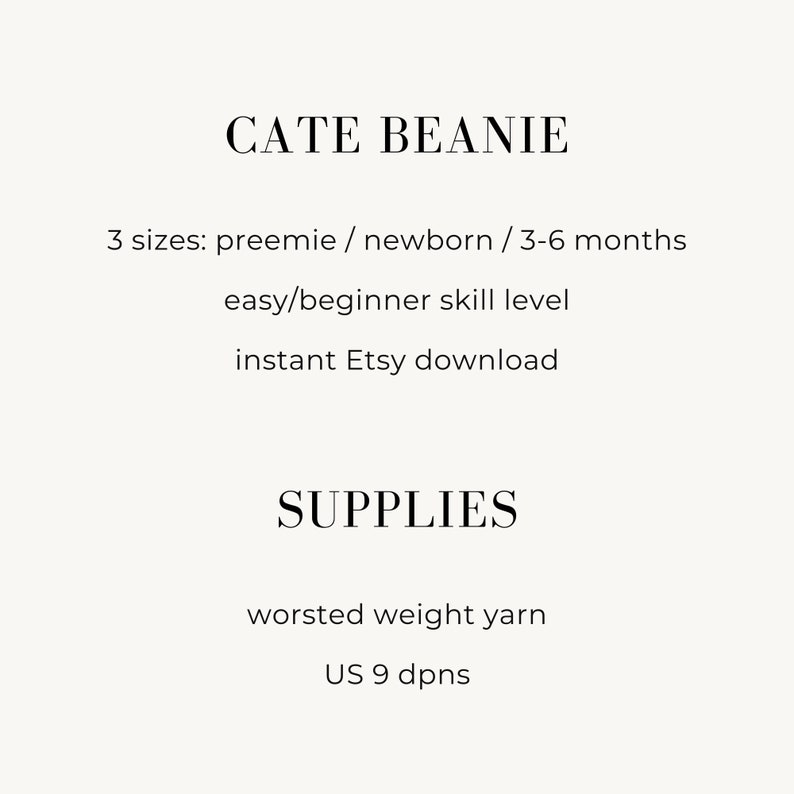 CATE BEANIE

3 sizes: preemie / newborn / 3-6 months

easy/beginner skill level

instant Etsy download

SUPPLIES

worsted weight yarn

US 9 dpns